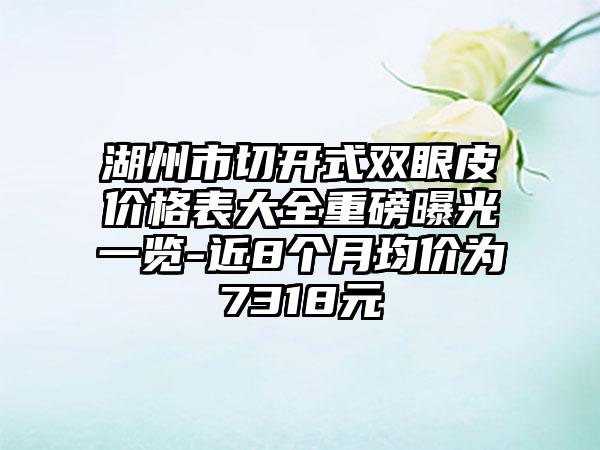 湖州市切开式双眼皮价格表大全重磅曝光一览-近8个月均价为7318元